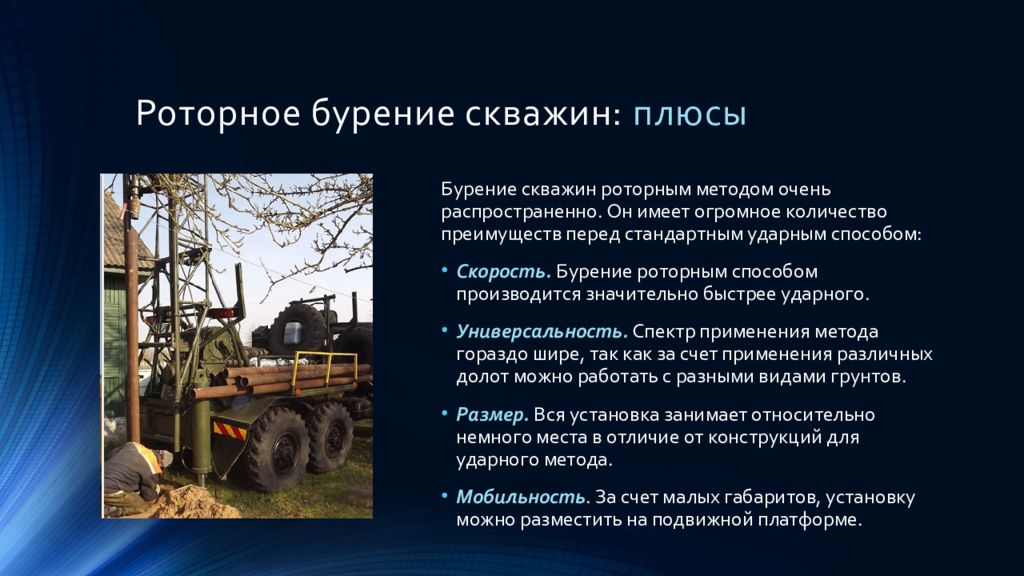 Роторное бурение скважин: плюсы

Бурение скважин роторным методом очень распространенно. Он имеет огромное количество преимуществ перед стандартным ударным способом:

• Скорость. Бурение роторным способом производится значительно быстрее ударного.

• Универсальность. Спектр применения метода гораздо шире, так как за счет применения различных долот можно работать с разными видами грунтов.

• Размер. Вся установка занимает относительно немного места в отличие от конструкций для ударного метода.

• Мобильность. За счет малых габаритов, установку можно разместить на подвижной платформе.